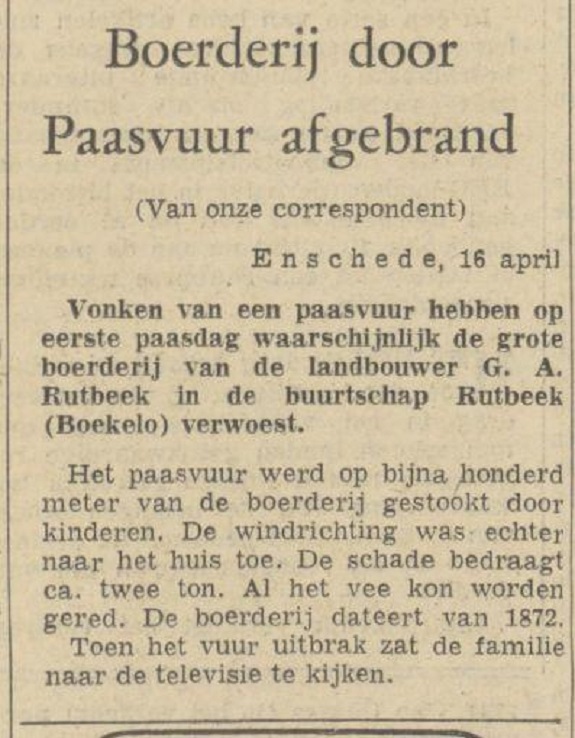 Boerderij door Paasvuur afgebrand

(Van onze correspondent)

Enschede, 16 april

Vonken van een paasvuur hebben op eerste paasdag waarschijnlijk de grote boerderij van de landbouwer G. A. Rutbeek in de buurtschap Rutbeek (Boekelo) verwoest.

Het paasvuur werd op bijna honderd meter van de boerderij gestookt door kinderen. De windrichting was echter naar het huis toe. De schade bedraagt ca. twee ton. Al het vee kon worden gered. De boerderij dateert van 1872.

Toen het vuur uitbrak zat de familie naar de televisie te kijken.